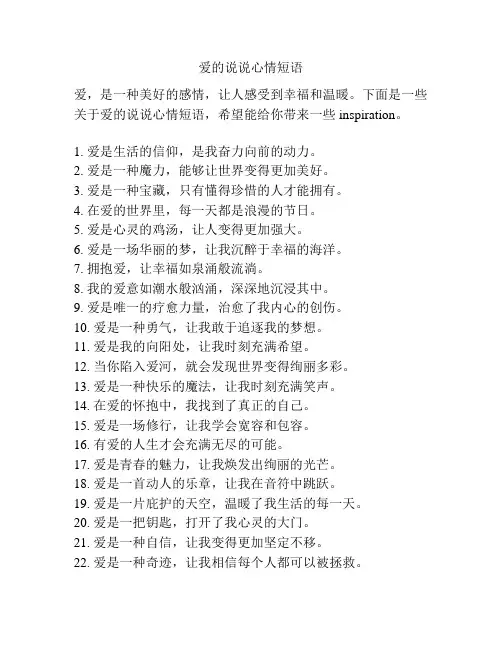 爱的说说心情短语

爱，是一种美好的感情，让人感受到幸福和温暖。下面是一些关于爱的说说心情短语，希望能给你带来一些 inspiration。

1. 爱是生活的信仰，是我奋力向前的动力。
2. 爱是一种魔力，能够让世界变得更加美好。
3. 爱是一种宝藏，只有懂得珍惜的人才能拥有。
4. 在爱的世界里，每一天都是浪漫的节日。
5. 爱是心灵的鸡汤，让人变得更加强大。
6. 爱是一场华丽的梦，让我沉醉于幸福的海洋。
7. 拥抱爱，让幸福如泉涌般流淌。
8. 我的爱意如潮水般汹涌，深深地沉浸其中。
9. 爱是唯一的疗愈力量，治愈了我内心的创伤。
10. 爱是一种勇气，让我敢于追逐我的梦想。
11. 爱是我的向阳处，让我时刻充满希望。
12. 当你陷入爱河，就会发现世界变得绚丽多彩。
13. 爱是一种快乐的魔法，让我时刻充满笑声。
14. 在爱的怀抱中，我找到了真正的自己。
15. 爱是一场修行，让我学会宽容和包容。
16. 有爱的人生才会充满无尽的可能。
17. 爱是青春的魅力，让我焕发出绚丽的光芒。
18. 爱是一首动人的乐章，让我在音符中跳跃。
19. 爱是一片庇护的天空，温暖了我生活的每一天。
20. 爱是一把钥匙，打开了我心灵的大门。
21. 爱是一种自信，让我变得更加坚定不移。
22. 爱是一种奇迹，让我相信每个人都可以被拯救。